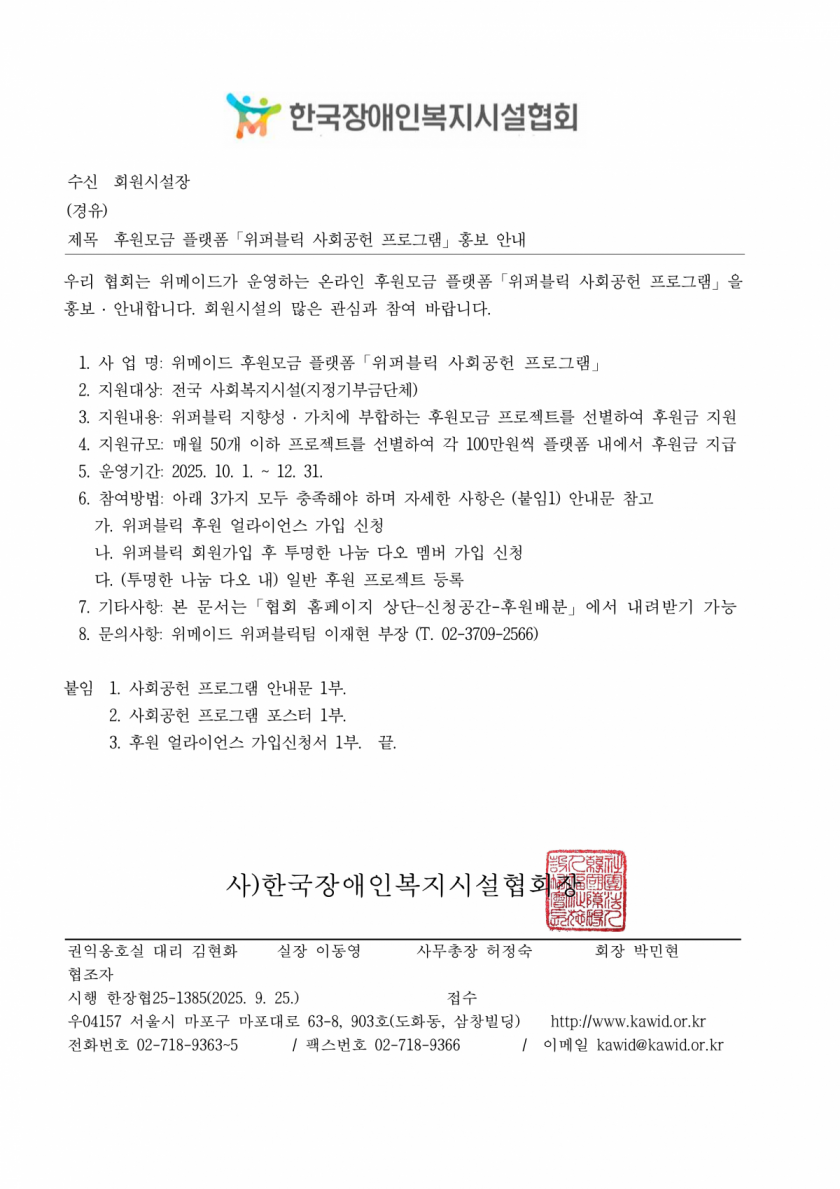 한국장애인복지시설협회

수신 회원시설장
(경유)
제목 후원모금 플랫폼「위퍼블릭 사회공헌 프로그램」홍보 안내

우리 협회는 위메이드가 운영하는 온라인 후원모금 플랫폼「위퍼블릭 사회공헌 프로그램」을 홍보 · 안내합니다. 회원시설의 많은 관심과 참여 바랍니다.

1. 사 업 명: 위메이드 후원모금 플랫폼「위퍼블릭 사회공헌 프로그램」
2. 지원대상: 전국 사회복지시설(지정기부금단체)
3. 지원내용: 위퍼블릭 지향성 · 가치에 부합하는 후원모금 프로젝트를 선별하여 후원금 지원
4. 지원규모: 매월 50개 이하 프로젝트를 선별하여 각 100만원씩 플랫폼 내에서 후원금 지급
5. 운영기간: 2025. 10. 1. ~ 12. 31.
6. 참여방법: 아래 3가지 모두 충족해야 하며 자세한 사항은 (붙임1) 안내문 참고
가. 위퍼블릭 후원 얼라이언스 가입 신청
나. 위퍼블릭 회원가입 후 투명한 나눔 다오 멤버 가입 신청
다. (투명한 나눔 다오 내) 일반 후원 프로젝트 등록
7. 기타사항: 본 문서는「협회 홈페이지 상단-신청공간-후원배분」에서 내려받기 가능
8. 문의사항: 위메이드 위퍼블릭팀 이재현 부장 (T. 02-3709-2566)

붙임 1. 사회공헌 프로그램 안내문 1부.
2. 사회공헌 프로그램 포스터 1부.
3. 후원 얼라이언스 가입신청서 1부. 끝.

사)한국장애인복지시설협회장

권익옹호실 대리 김현화 실장 이동영 사무총장 허정숙 회장 박민현
협조자
시행 한장협25-1385(2025. 9. 25.) 접수
우04157 서울시 마포구 마포대로 63-8, 903호(도화동, 삼창빌딩) http://www.kawid.or.kr
전화번호 02-718-9363~5 / 팩스번호 02-718-9366 / 이메일 kawid@kawid.or.kr